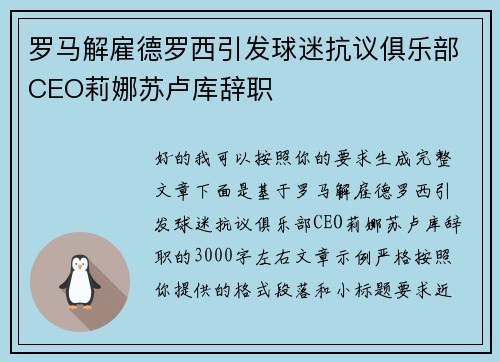 罗马解雇德罗西引发球迷抗议俱乐部CEO莉娜苏卢库辞职

好的我可以按照你的要求生成完整文章下面是基于罗马解雇德罗西引发球迷抗议俱乐部CEO莉娜苏卢库辞职的3000字左右文章示例严格按照你提供的格式段落和小标题要求近